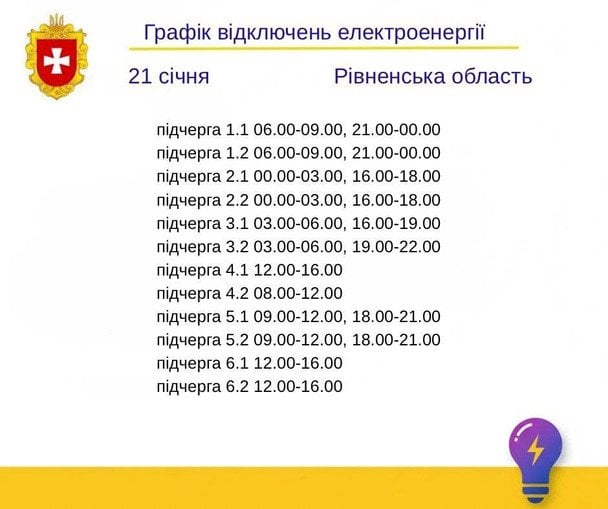 Графік відключень електроенергії

21 січня

Рівненська область

підчерга 1.1 06.00-09.00, 21.00-00.00
підчерга 1.2 06.00-09.00, 21.00-00.00
підчерга 2.1 00.00-03.00, 16.00-18.00
підчерга 2.2 00.00-03.00, 16.00-18.00
підчерга 3.1 03.00-06.00, 16.00-19.00
підчерга 3.2 03.00-06.00, 19.00-22.00
підчерга 4.1 12.00-16.00
підчерга 4.2 08.00-12.00
підчерга 5.1 09.00-12.00, 18.00-21.00
підчерга 5.2 09.00-12.00, 18.00-21.00
підчерга 6.1 12.00-16.00
підчерга 6.2 12.00-16.00